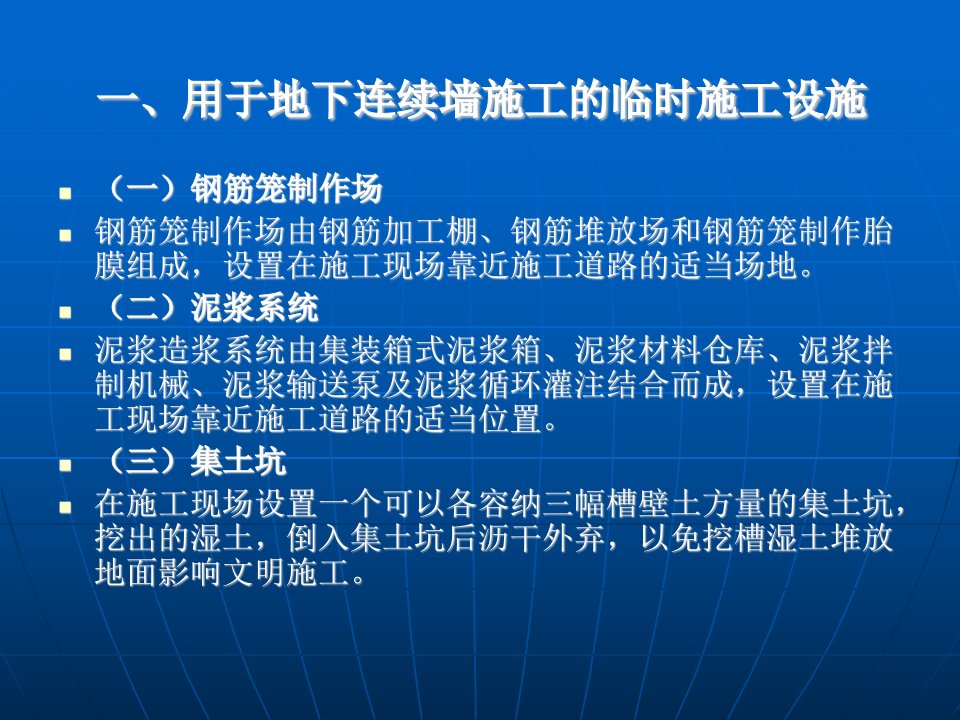 一、用于地下连续墙施工的临时施工设施

（一）钢筋笼制作场

钢筋笼制作场由钢筋加工棚、钢筋堆放场和钢筋笼制作胎膜组成，设置在施工现场靠近施工道路的适当场地。

（二）泥浆系统

泥浆造浆系统由集装箱式泥浆箱、泥浆材料仓库、泥浆拌制机械、泥浆输送泵及泥浆循环灌注结合而成，设置在施工现场靠近施工道路的适当位置。

（三）集土坑

在施工现场设置一个可以各容纳三幅槽壁土方量的集土坑，挖出的湿土，倒入集土坑后沥干外弃，以免挖槽湿土堆放地面影响文明施工。